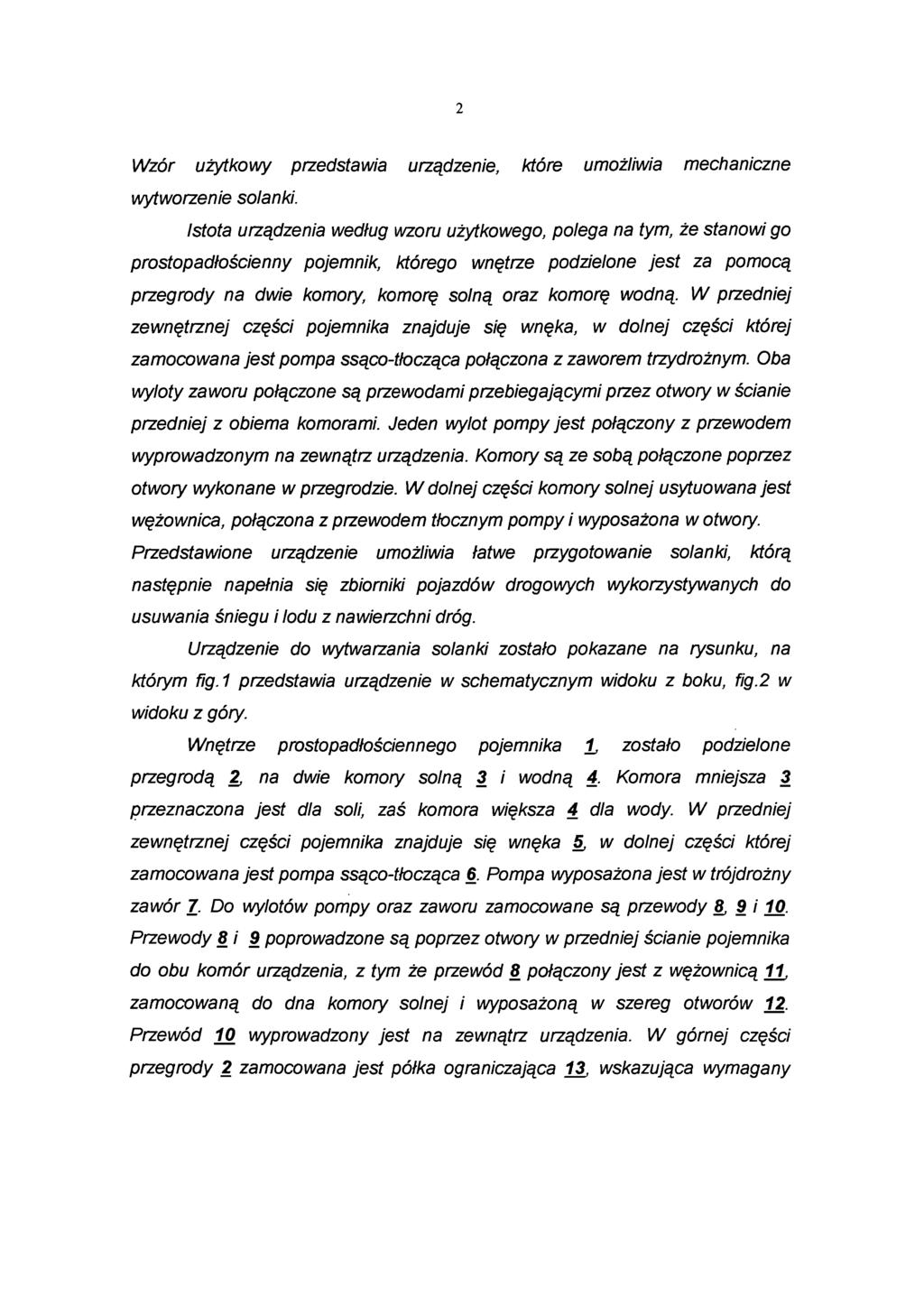 2

Wzór użytkowy przedstawia urządzenie, które umożliwia mechaniczne wytworzenie solanki.

Istota urządzenia według wzoru użytkowego, polega na tym, że stanowi go prostopadłościenny pojemnik, którego wnętrze podzielone jest za pomocą przegrody na dwie komory, komorę solną oraz komorę wodną. W przedniej zewnętrznej części pojemnika znajduje się wnęka, w dolnej części której zamocowana jest pompa ssąco-tłocząca połączona z zaworem trzydrożnym. Oba wyloty zaworu połączone są przewodami przebiegającymi przez otwory w ścianie przedniej z obiema komorami. Jeden wylot pompy jest połączony z przewodem wyprowadzonym na zewnątrz urządzenia. Komory są ze sobą połączone poprzez otwory wykonane w przegrodzie. W dolnej części komory solnej usytuowana jest wężownica, połączona z przewodem tłocznym pompy i wyposażona w otwory. Przedstawione urządzenie umożliwia łatwe przygotowanie solanki, którą następnie napełnia się zbiorniki pojazdów drogowych wykorzystywanych do usuwania śniegu i lodu z nawierzchni dróg.

Urządzenie do wytwarzania solanki zostało pokazane na rysunku, na którym fig.1 przedstawia urządzenie w schematycznym widoku z boku, fig.2 w widoku z góry.

Wnętrze prostopadłościennego pojemnika 1, zostało podzielone przegrodą 2, na dwie komory solną 3 i wodną 4. Komora mniejsza 3 przeznaczona jest dla soli, zaś komora większa 4 dla wody. W przedniej zewnętrznej części pojemnika znajduje się wnęka 5, w dolnej części której zamocowana jest pompa ssąco-tłocząca 6. Pompa wyposażona jest w trójdrożny zawór 7. Do wylotów pompy oraz zaworu zamocowane są przewody 8, 9 i 10. Przewody 8 i 9 poprowadzone są poprzez otwory w przedniej ścianie pojemnika do obu komór urządzenia, z tym że przewód 8 połączony jest z wężownicą 11, zamocowaną do dna komory solnej i wyposażoną w szereg otworów 12. Przewód 10 wyprowadzony jest na zewnątrz urządzenia. W górnej części przegrody 2 zamocowana jest półka ograniczająca 13, wskazująca wymagany